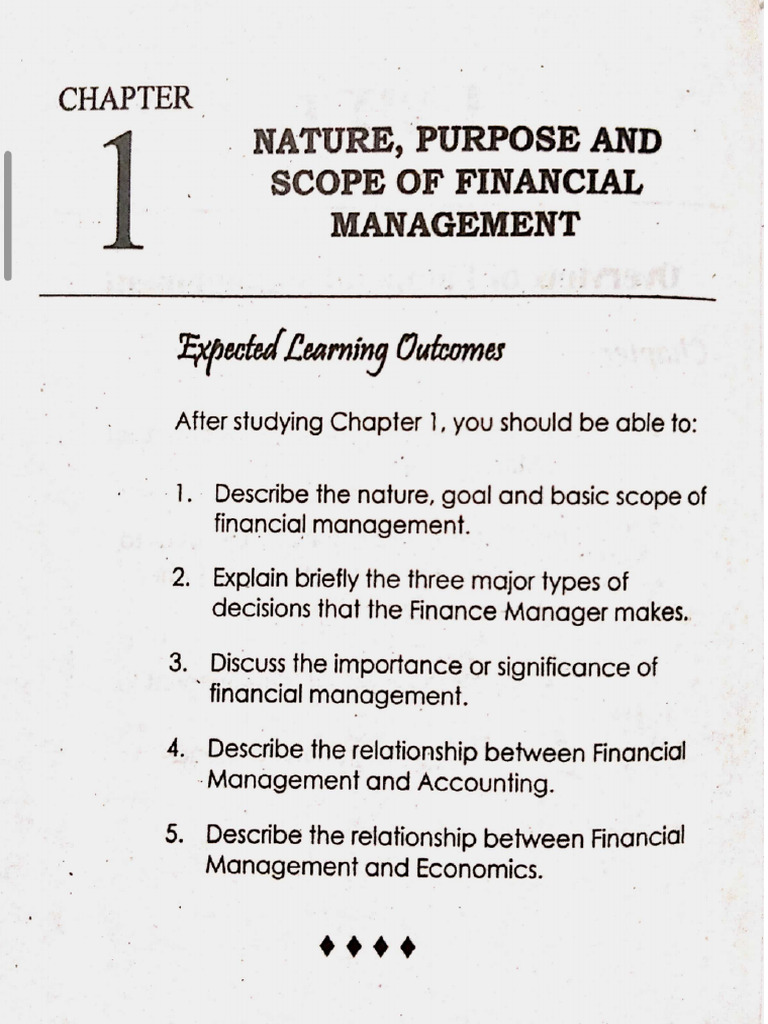 CHAPTER
1

NATURE, PURPOSE AND SCOPE OF FINANCIAL MANAGEMENT

Expected Learning Outcomes

After studying Chapter 1, you should be able to:

1. Describe the nature, goal and basic scope of financial management.

2. Explain briefly the three major types of decisions that the Finance Manager makes.

3. Discuss the importance or significance of financial management.

4. Describe the relationship between Financial Management and Accounting.

5. Describe the relationship between Financial Management and Economics.

♦♦♦♦